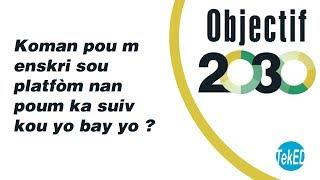 Koman pou m enskri sou platfòm nan poum ka suiv kou yo bay yo ?

Objectif
2030

TekED